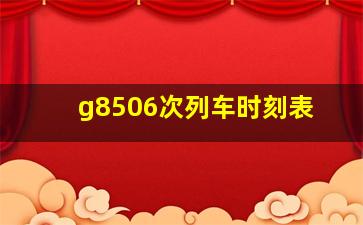 g8506次列车时刻表